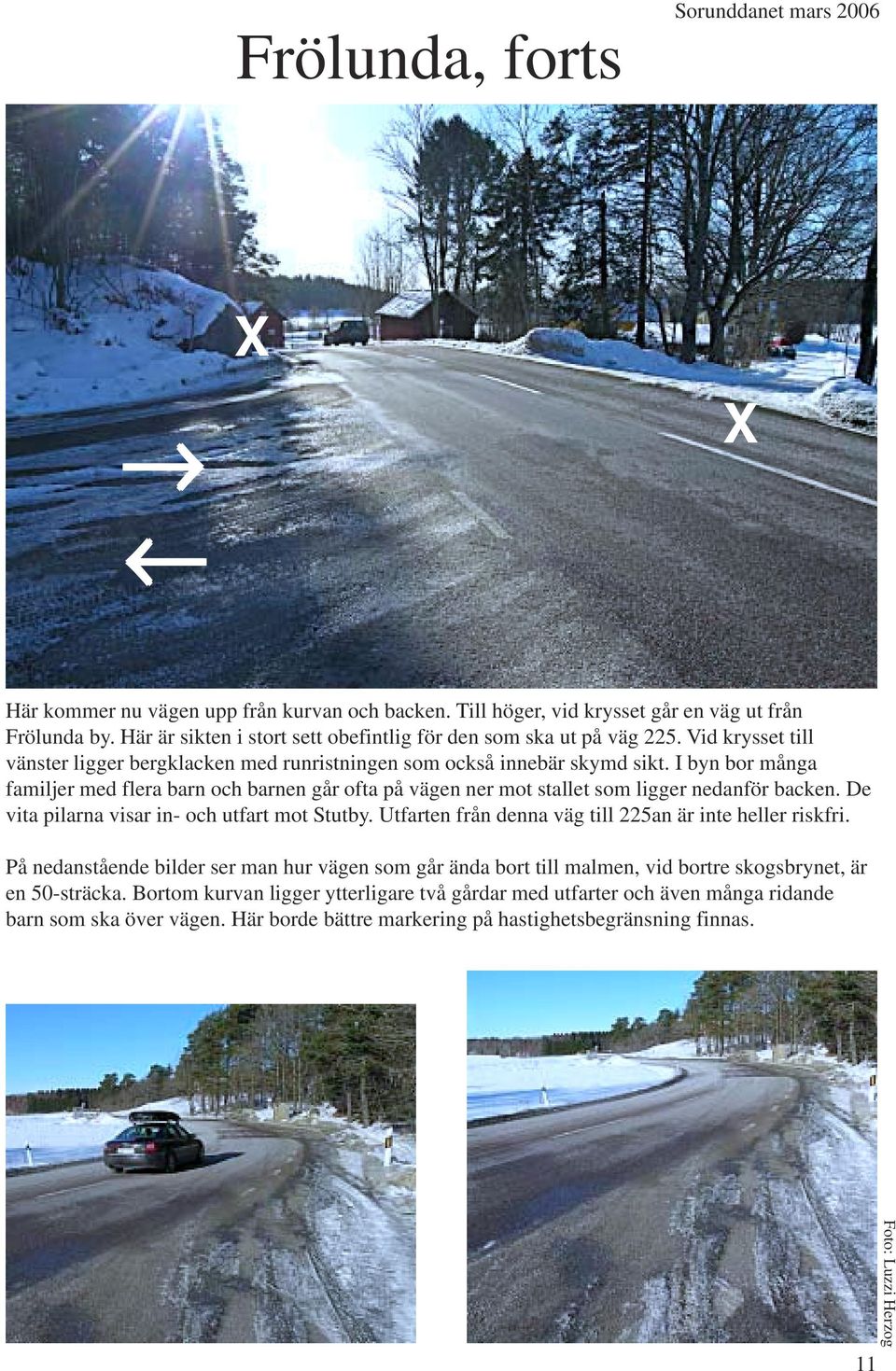 Sorunddanet mars 2006

Frölunda, forts

X

X

→

←

Här kommer nu vägen upp från kurvan och backen. Till höger, vid krysset går en väg ut från Frölunda by. Här är sikten i stort sett obefintlig för den som ska ut på väg 225. Vid krysset till vänster ligger bergklacken med runristningen som också innebär skymd sikt. I byn bor många familjer med flera barn och barnen går ofta på vägen ner mot stallet som ligger nedanför backen. De vita pilarna visar in- och utfart mot Stutby. Utfarten från denna väg till 225an är inte heller riskfri.

På nedanstående bilder ser man hur vägen som går ända bort till malmen, vid bortre skogsbrynet, är en 50-sträcka. Bortom kurvan ligger ytterligare två gårdar med utfarter och även många ridande barn som ska över vägen. Här borde bättre markering på hastighetsbegränsning finnas.

Foto: Luzzi Herzog

11